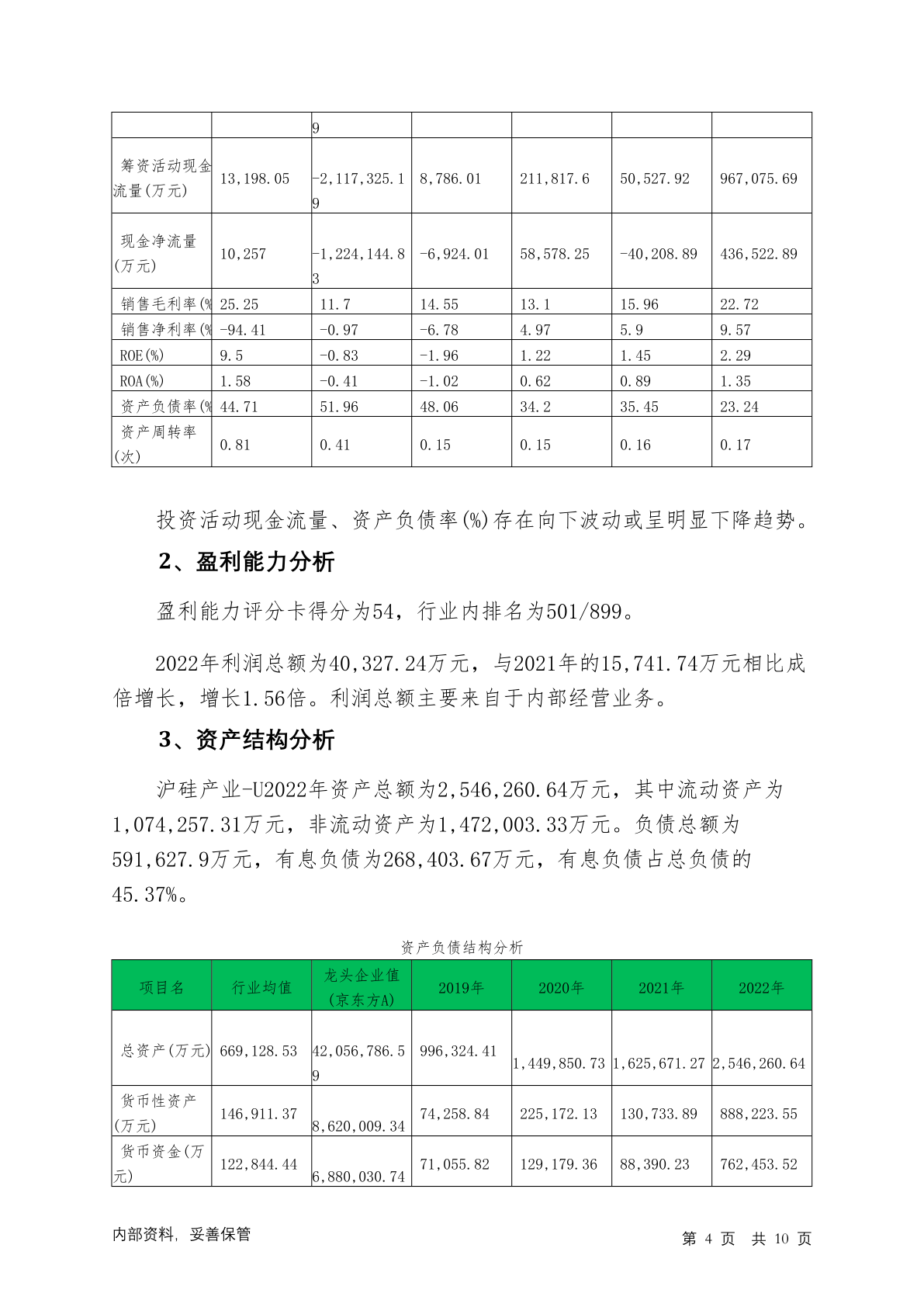 |  |  | 9 |  |  |  |  |
|---|---|---|---|---|---|---|
| 筹资活动现金流量(万元) | 13,198.05 | -2,117,325.19 | 8,786.01 | 211,817.6 | 50,527.92 | 967,075.69 |
| 现金净流量(万元) | 10,257 | -1,224,144.83 | -6,924.01 | 58,578.25 | -40,208.89 | 436,522.89 |
| 销售毛利率(% | 25.25 | 11.7 | 14.55 | 13.1 | 15.96 | 22.72 |
| 销售净利率(% | -94.41 | -0.97 | -6.78 | 4.97 | 5.9 | 9.57 |
| ROE(%) | 9.5 | -0.83 | -1.96 | 1.22 | 1.45 | 2.29 |
| ROA(%) | 1.58 | -0.41 | -1.02 | 0.62 | 0.89 | 1.35 |
| 资产负债率(% | 44.71 | 51.96 | 48.06 | 34.2 | 35.45 | 23.24 |
| 资产周转率(次) | 0.81 | 0.41 | 0.15 | 0.15 | 0.16 | 0.17 |

投资活动现金流量、资产负债率(%)存在向下波动或呈明显下降趋势。

2、盈利能力分析

盈利能力评分卡得分为54，行业内排名为501/899。

2022年利润总额为40,327.24万元，与2021年的15,741.74万元相比成倍增长，增长1.56倍。利润总额主要来自于内部经营业务。

3、资产结构分析

沪硅产业-U2022年资产总额为2,546,260.64万元，其中流动资产为1,074,257.31万元，非流动资产为1,472,003.33万元。负债总额为591,627.9万元，有息负债为268,403.67万元，有息负债占总负债的45.37%。

资产负债结构分析

| 项目名 | 行业均值 | 龙头企业值(京东方A) | 2019年 | 2020年 | 2021年 | 2022年 |
|---|---|---|---|---|---|---|
| 总资产(万元) | 669,128.53 | 42,056,786.59 | 996,324.41 | 1,449,850.73 | 1,625,671.27 | 2,546,260.64 |
| 货币性资产(万元) | 146,911.37 | 8,620,009.34 | 74,258.84 | 225,172.13 | 130,733.89 | 888,223.55 |
| 货币资金(万元) | 122,844.44 | 6,880,030.74 | 71,055.82 | 129,179.36 | 88,390.23 | 762,453.52 |

内部资料，妥善保管　　第 4 页　共 10 页